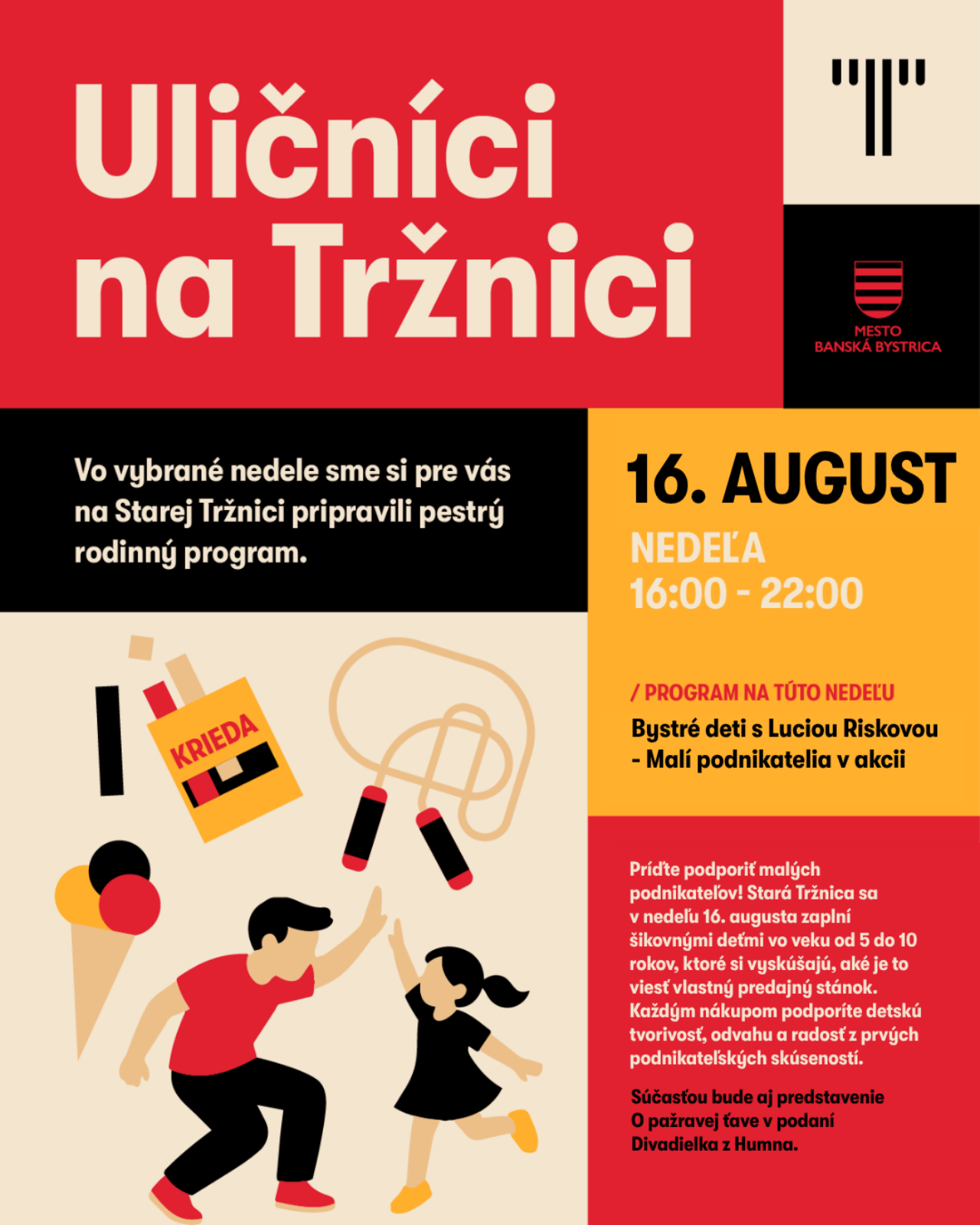 Uličníci na Tržnici

MESTO
BANSKÁ BYSTRICA

Vo vybrané nedele sme si pre vás na Starej Tržnici pripravili pestrý rodinný program.

16. AUGUST

NEDEĽA
16:00 - 22:00

/ PROGRAM NA TÚTO NEDEĽU

Bystré deti s Luciou Riskovou - Malí podnikatelia v akcii

KRIEDA

Príďte podporiť malých podnikateľov! Stará Tržnica sa v nedeľu 16. augusta zaplní šikovnými deťmi vo veku od 5 do 10 rokov, ktoré si vyskúšajú, aké je to viesť vlastný predajný stánok. Každým nákupom podporíte detskú tvorivosť, odvahu a radosť z prvých podnikateľských skúseností.

Súčasťou bude aj predstavenie O pažravej ťave v podaní Divadielka z Humna.